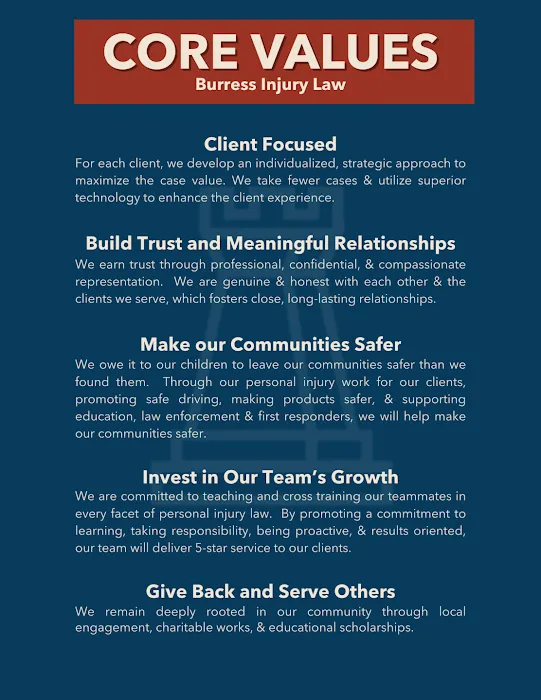 CORE VALUES
Burress Injury Law

Client Focused
For each client, we develop an individualized, strategic approach to maximize the case value. We take fewer cases & utilize superior technology to enhance the client experience.

Build Trust and Meaningful Relationships
We earn trust through professional, confidential, & compassionate representation. We are genuine & honest with each other & the clients we serve, which fosters close, long-lasting relationships.

Make our Communities Safer
We owe it to our children to leave our communities safer than we found them. Through our personal injury work for our clients, promoting safe driving, making products safer, & supporting education, law enforcement & first responders, we will help make our communities safer.

Invest in Our Team's Growth
We are committed to teaching and cross training our teammates in every facet of personal injury law. By promoting a commitment to learning, taking responsibility, being proactive, & results oriented, our team will deliver 5-star service to our clients.

Give Back and Serve Others
We remain deeply rooted in our community through local engagement, charitable works, & educational scholarships.